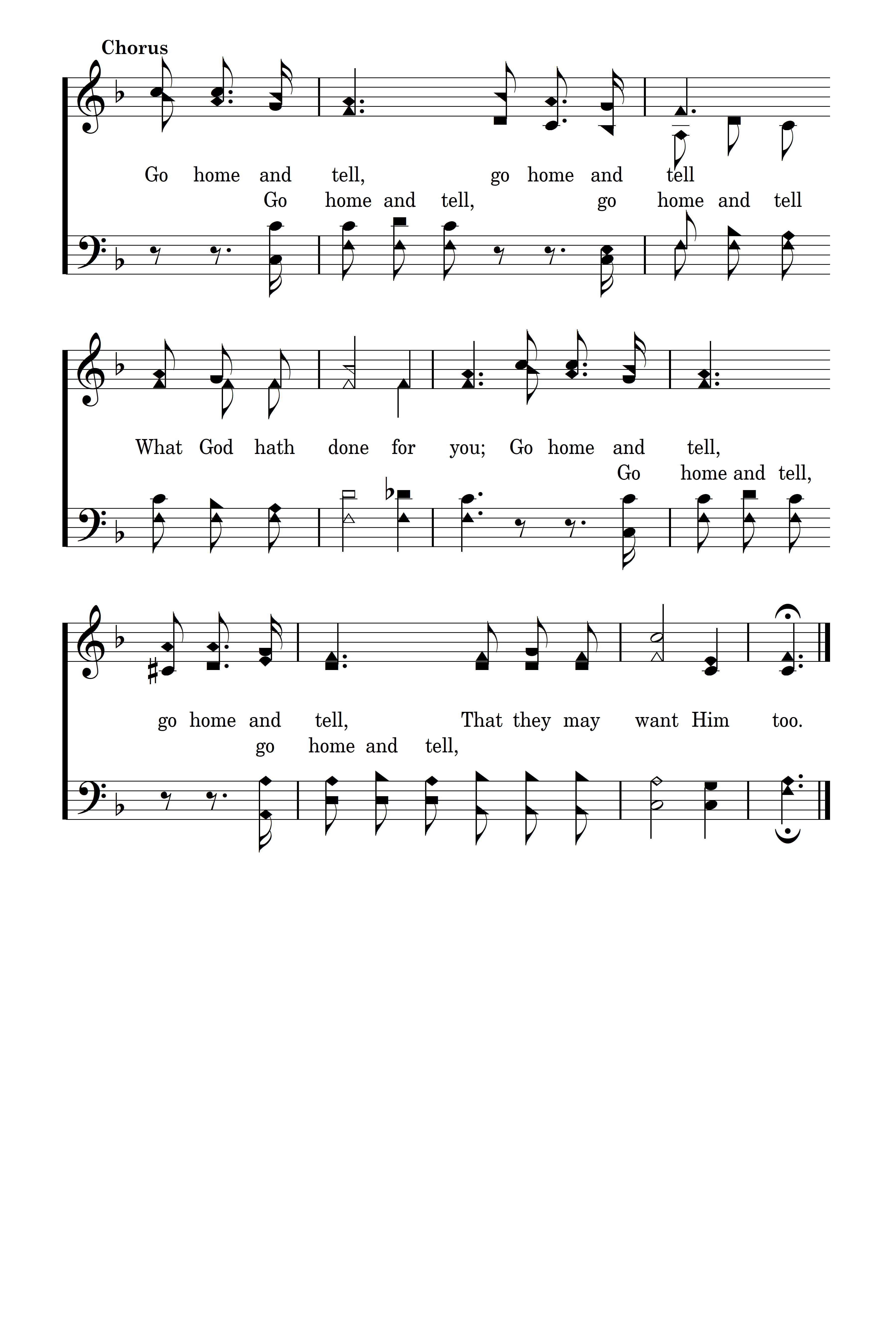 Chorus

Go home and tell, go home and tell

Go home and tell, go home and tell

What God hath done for you; Go home and tell,

Go home and tell,

go home and tell, That they may want Him too.

go home and tell,